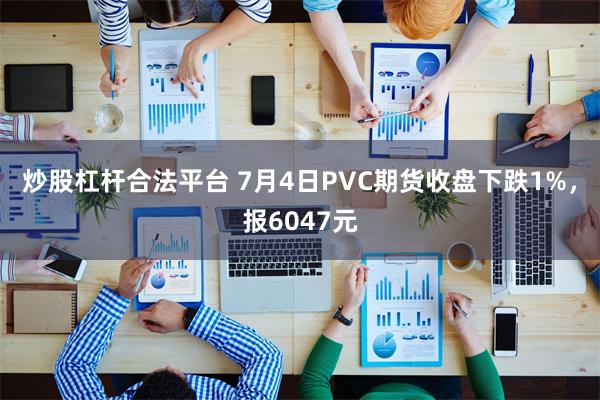 炒股杠杆合法平台 7月4日PVC期货收盘下跌1%，报6047元